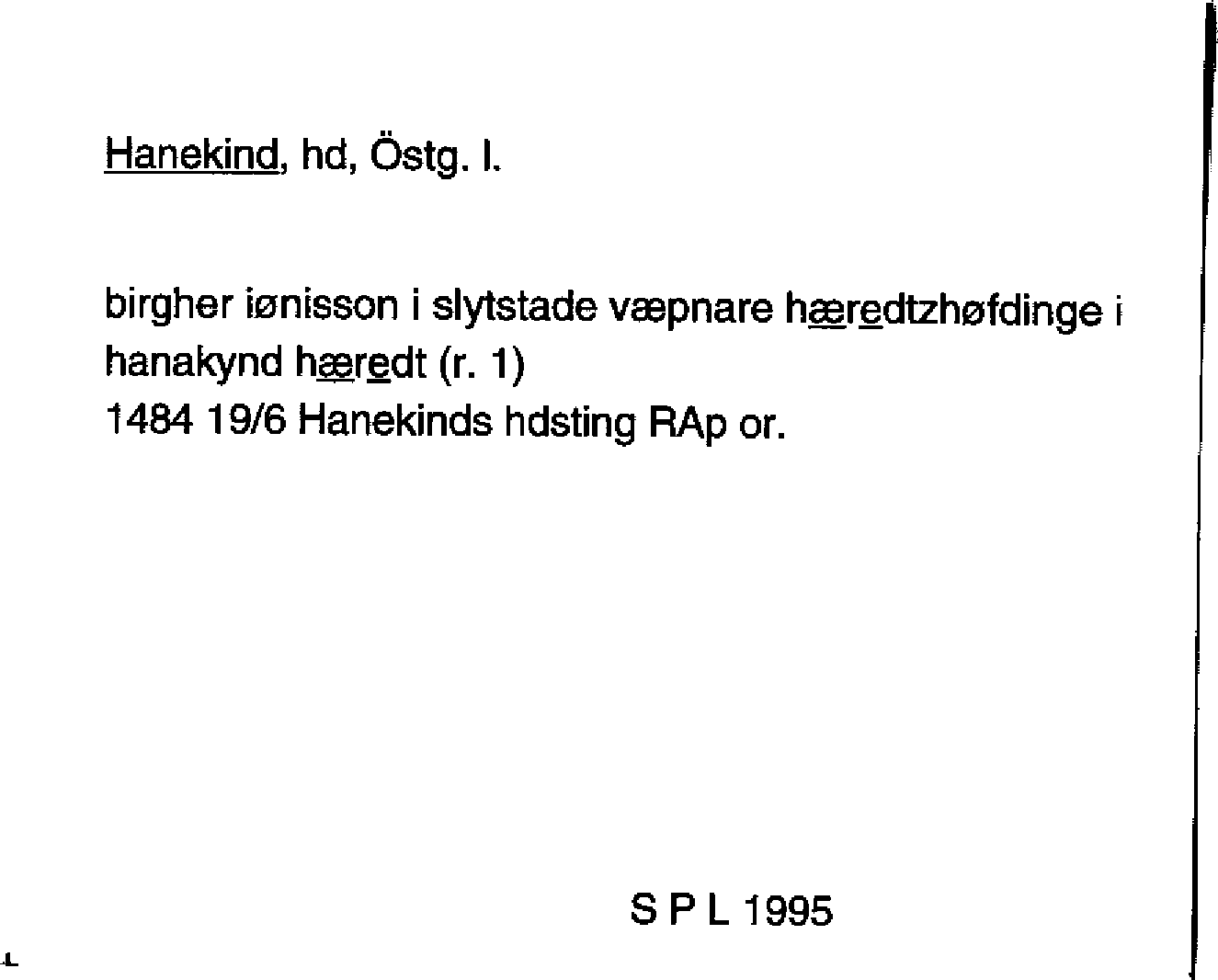 Hanekind, hd, Östg. l.

birgher iønisson i slytstade væpnare hæredtzhøfdinge i hanakynd hæredt (r. 1)
1484 19/6 Hanekinds hdsting RAp or.

S P L 1995